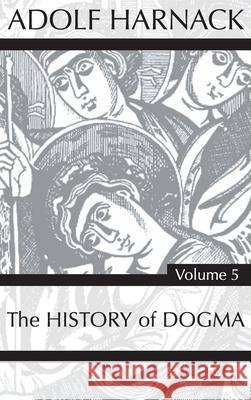 ADOLF HARNACK

Volume 5

The HISTORY of DOGMA

Kraina Książek